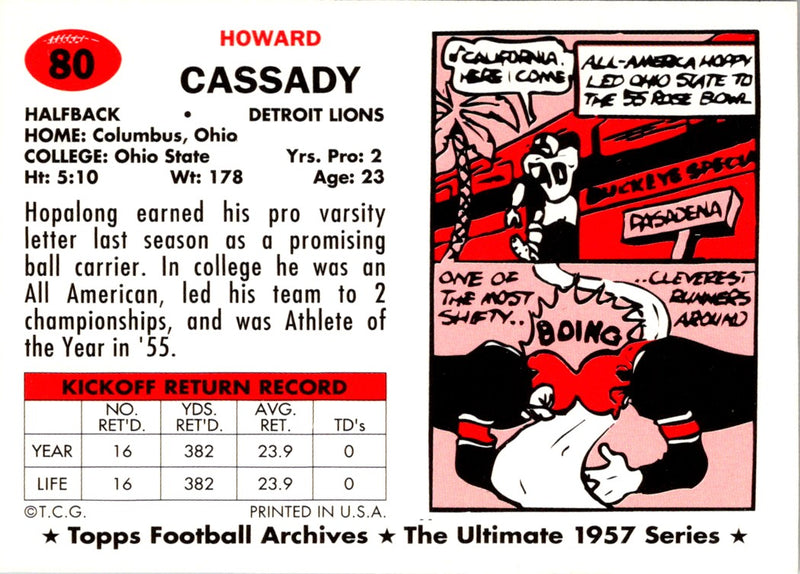 80

HOWARD
CASSADY

HALFBACK • DETROIT LIONS
HOME: Columbus, Ohio
COLLEGE: Ohio State Yrs. Pro: 2
Ht: 5:10 Wt: 178 Age: 23

Hopalong earned his pro varsity letter last season as a promising ball carrier. In college he was an All American, led his team to 2 championships, and was Athlete of the Year in '55.

KICKOFF RETURN RECORD

| | NO. RET'D. | YDS. RET'D. | AVG. RET. | TD's |
|---|---|---|---|---|
| YEAR | 16 | 382 | 23.9 | 0 |
| LIFE | 16 | 382 | 23.9 | 0 |

©T.C.G. PRINTED IN U.S.A.

"CALIFORNIA, HERE I COME"

ALL-AMERICA HOPPY LED OHIO STATE TO THE '55 ROSE BOWL

BUCKEYE SPECIAL

PASADENA

ONE OF THE MOST SHIFTY..

..CLEVEREST RUNNERS AROUND

BOING

★ Topps Football Archives ★ The Ultimate 1957 Series ★